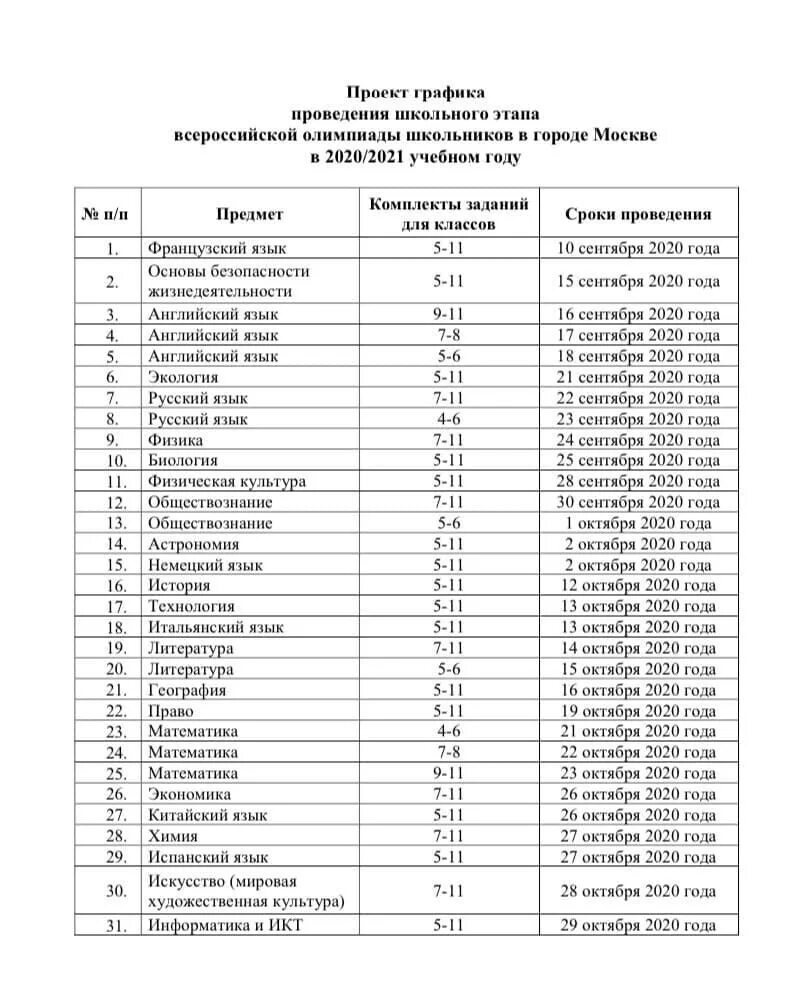 Проект графика
проведения школьного этапа
всероссийской олимпиады школьников в городе Москве
в 2020/2021 учебном году

| № п/п | Предмет | Комплекты заданий для классов | Сроки проведения |
|---|---|---|---|
| 1. | Французский язык | 5-11 | 10 сентября 2020 года |
| 2. | Основы безопасности жизнедеятельности | 5-11 | 15 сентября 2020 года |
| 3. | Английский язык | 9-11 | 16 сентября 2020 года |
| 4. | Английский язык | 7-8 | 17 сентября 2020 года |
| 5. | Английский язык | 5-6 | 18 сентября 2020 года |
| 6. | Экология | 5-11 | 21 сентября 2020 года |
| 7. | Русский язык | 7-11 | 22 сентября 2020 года |
| 8. | Русский язык | 4-6 | 23 сентября 2020 года |
| 9. | Физика | 7-11 | 24 сентября 2020 года |
| 10. | Биология | 5-11 | 25 сентября 2020 года |
| 11. | Физическая культура | 5-11 | 28 сентября 2020 года |
| 12. | Обществознание | 7-11 | 30 сентября 2020 года |
| 13. | Обществознание | 5-6 | 1 октября 2020 года |
| 14. | Астрономия | 5-11 | 2 октября 2020 года |
| 15. | Немецкий язык | 5-11 | 2 октября 2020 года |
| 16. | История | 5-11 | 12 октября 2020 года |
| 17. | Технология | 5-11 | 13 октября 2020 года |
| 18. | Итальянский язык | 5-11 | 13 октября 2020 года |
| 19. | Литература | 7-11 | 14 октября 2020 года |
| 20. | Литература | 5-6 | 15 октября 2020 года |
| 21. | География | 5-11 | 16 октября 2020 года |
| 22. | Право | 5-11 | 19 октября 2020 года |
| 23. | Математика | 4-6 | 21 октября 2020 года |
| 24. | Математика | 7-8 | 22 октября 2020 года |
| 25. | Математика | 9-11 | 23 октября 2020 года |
| 26. | Экономика | 7-11 | 26 октября 2020 года |
| 27. | Китайский язык | 5-11 | 26 октября 2020 года |
| 28. | Химия | 7-11 | 27 октября 2020 года |
| 29. | Испанский язык | 5-11 | 27 октября 2020 года |
| 30. | Искусство (мировая художественная культура) | 7-11 | 28 октября 2020 года |
| 31. | Информатика и ИКТ | 5-11 | 29 октября 2020 года |